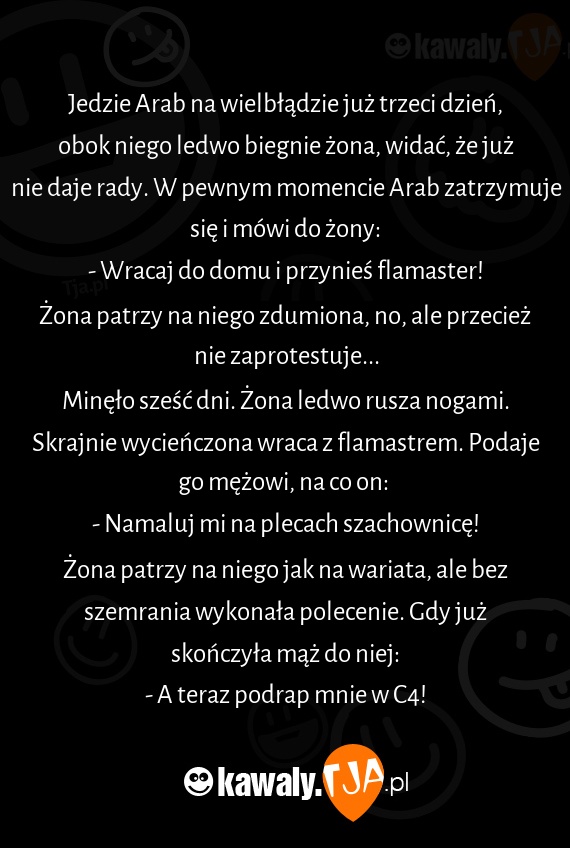 kawaly.TJA

Jedzie Arab na wielbłądzie już trzeci dzień, obok niego ledwo biegnie żona, widać, że już nie daje rady. W pewnym momencie Arab zatrzymuje się i mówi do żony:
- Wracaj do domu i przynieś flamaster!
Żona patrzy na niego zdumiona, no, ale przecież nie zaprotestuje...
Minęło sześć dni. Żona ledwo rusza nogami. Skrajnie wycieńczona wraca z flamastrem. Podaje go mężowi, na co on:
- Namaluj mi na plecach szachownicę!
Żona patrzy na niego jak na wariata, ale bez szemrania wykonała polecenie. Gdy już skończyła mąż do niej:
- A teraz podrap mnie w C4!

kawaly.TJA.pl